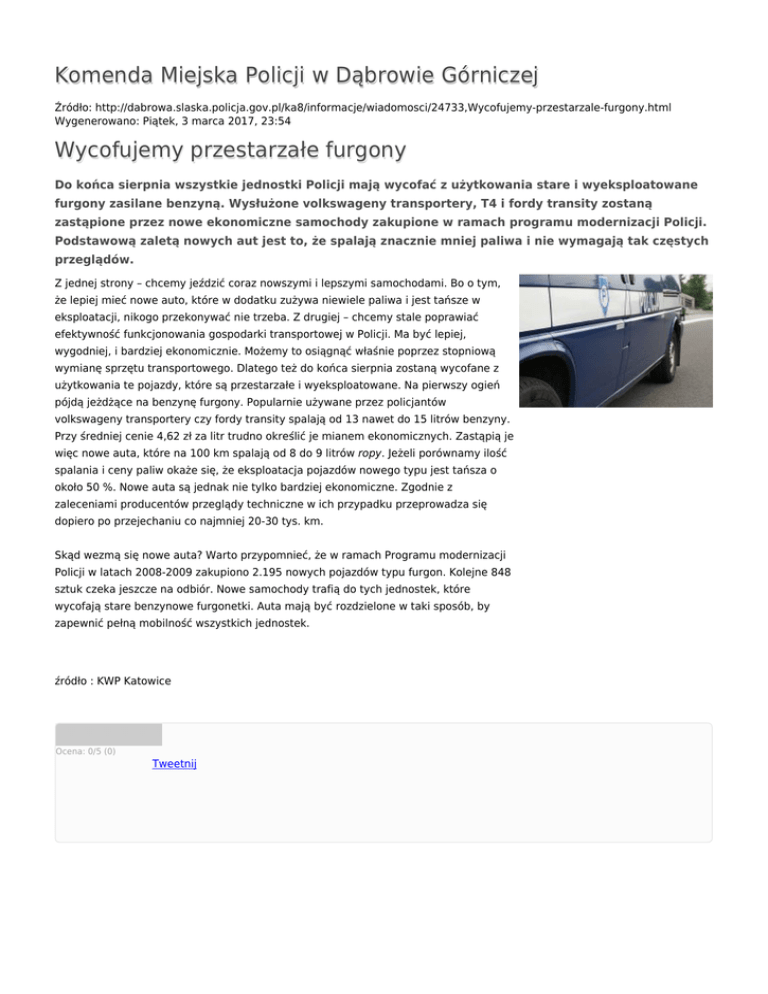 Komenda Miejska Policji w Dąbrowie Górniczej

Źródło: http://dabrowa.slaska.policja.gov.pl/ka8/informacje/wiadomosci/24733,Wycofujemy-przestarzale-furgony.html
Wygenerowano: Piątek, 3 marca 2017, 23:54

Wycofujemy przestarzałe furgony

Do końca sierpnia wszystkie jednostki Policji mają wycofać z użytkowania stare i wyeksploatowane furgony zasilane benzyną. Wysłużone volkswageny transportery, T4 i fordy transity zostaną zastąpione przez nowe ekonomiczne samochody zakupione w ramach programu modernizacji Policji. Podstawową zaletą nowych aut jest to, że spalają znacznie mniej paliwa i nie wymagają tak częstych przeglądów.

Z jednej strony – chcemy jeździć coraz nowszymi i lepszymi samochodami. Bo o tym, że lepiej mieć nowe auto, które w dodatku zużywa niewiele paliwa i jest tańsze w eksploatacji, nikogo przekonywać nie trzeba. Z drugiej – chcemy stale poprawiać efektywność funkcjonowania gospodarki transportowej w Policji. Ma być lepiej, wygodniej, i bardziej ekonomicznie. Możemy to osiągnąć właśnie poprzez stopniową wymianę sprzętu transportowego. Dlatego też do końca sierpnia zostaną wycofane z użytkowania te pojazdy, które są przestarzałe i wyeksploatowane. Na pierwszy ogień pójdą jeżdżące na benzynę furgony. Popularnie używane przez policjantów volkswageny transportery czy fordy transity spalają od 13 nawet do 15 litrów benzyny. Przy średniej cenie 4,62 zł za litr trudno określić je mianem ekonomicznych. Zastąpią je więc nowe auta, które na 100 km spalają od 8 do 9 litrów ropy. Jeżeli porównamy ilość spalania i ceny paliw okaże się, że eksploatacja pojazdów nowego typu jest tańsza o około 50 %. Nowe auta są jednak nie tylko bardziej ekonomiczne. Zgodnie z zaleceniami producentów przeglądy techniczne w ich przypadku przeprowadza się dopiero po przejechaniu co najmniej 20-30 tys. km.

Skąd wezmą się nowe auta? Warto przypomnieć, że w ramach Programu modernizacji Policji w latach 2008-2009 zakupiono 2.195 nowych pojazdów typu furgon. Kolejne 848 sztuk czeka jeszcze na odbiór. Nowe samochody trafią do tych jednostek, które wycofają stare benzynowe furgonetki. Auta mają być rozdzielone w taki sposób, by zapewnić pełną mobilność wszystkich jednostek.

źródło : KWP Katowice

Ocena: 0/5 (0)
Tweetnij